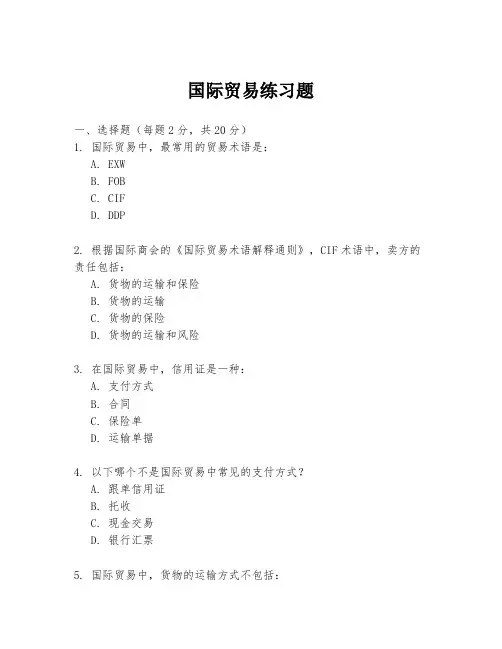 国际贸易练习题

一、选择题（每题2分，共20分）
1. 国际贸易中，最常用的贸易术语是：
A. EXW
B. FOB
C. CIF
D. DDP

2. 根据国际商会的《国际贸易术语解释通则》，CIF术语中，卖方的责任包括：
A. 货物的运输和保险
B. 货物的运输
C. 货物的保险
D. 货物的运输和风险

3. 在国际贸易中，信用证是一种：
A. 支付方式
B. 合同
C. 保险单
D. 运输单据

4. 以下哪个不是国际贸易中常见的支付方式？
A. 跟单信用证
B. 托收
C. 现金交易
D. 银行汇票

5. 国际贸易中，货物的运输方式不包括：